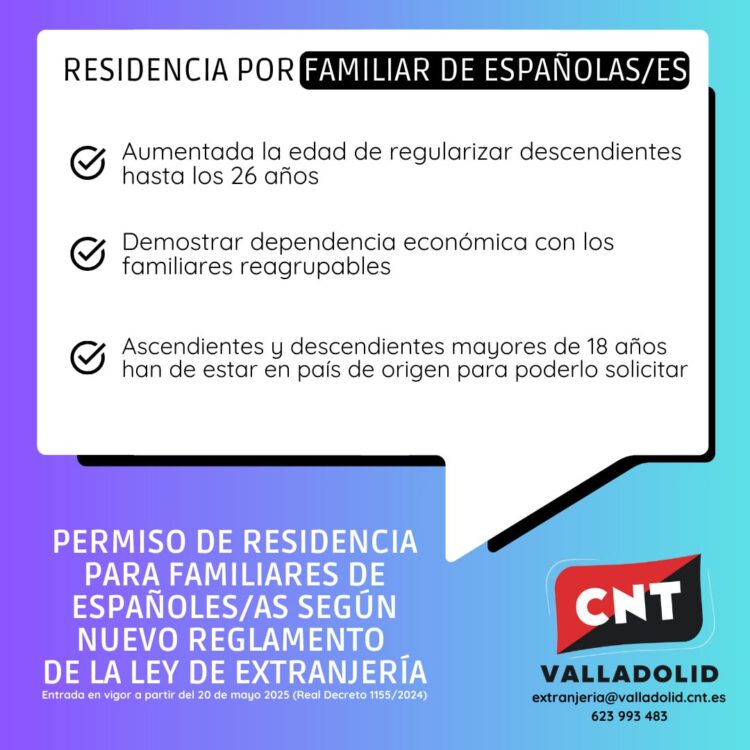 RESIDENCIA POR FAMILIAR DE ESPAÑOLAS/ES

Aumentada la edad de regularizar descendientes hasta los 26 años

Demostrar dependencia económica con los familiares reagrupables

Ascendientes y descendientes mayores de 18 años han de estar en país de origen para poderlo solicitar

PERMISO DE RESIDENCIA PARA FAMILIARES DE ESPAÑOLES/AS SEGÚN NUEVO REGLAMENTO DE LA LEY DE EXTRANJERÍA

Entrada en vigor a partir del 20 de mayo 2025 (Real Decreto 1155/2024)

CNT

VALLADOLID

extranjeria@valladolid.cnt.es

623 993 483